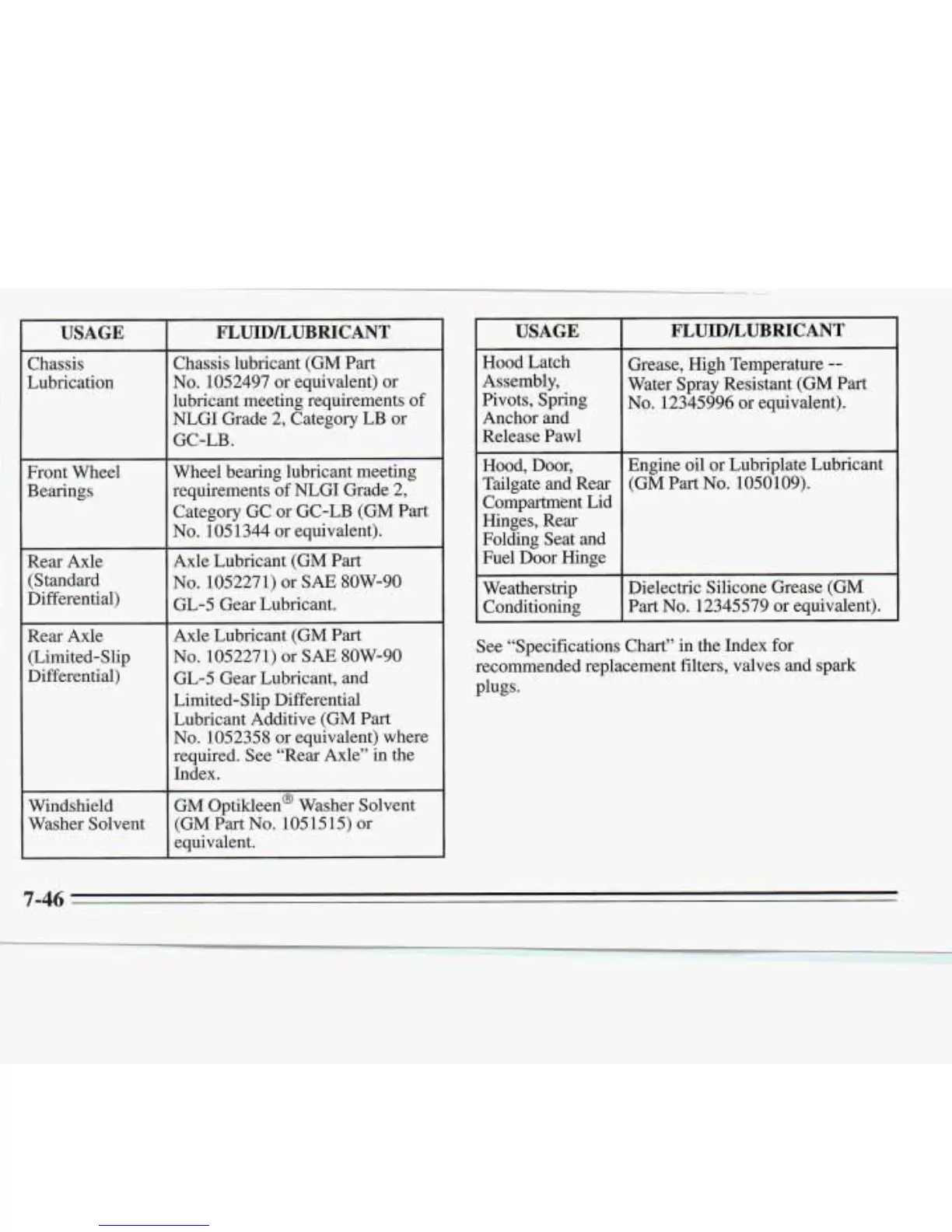 | USAGE | FLUID/LUBRICANT |
|---|---|
| Chassis Lubrication | Chassis lubricant (GM Part No. 1052497 or equivalent) or lubricant meeting requirements of NLGI Grade 2, Category LB or GC-LB. |
| Front Wheel Bearings | Wheel bearing lubricant meeting requirements of NLGI Grade 2, Category GC or GC-LB (GM Part No. 1051344 or equivalent). |
| Rear Axle (Standard Differential) | Axle Lubricant (GM Part No. 1052271) or SAE 80W-90 GL-5 Gear Lubricant. |
| Rear Axle (Limited-Slip Differential) | Axle Lubricant (GM Part No. 1052271) or SAE 80W-90 GL-5 Gear Lubricant, and Limited-Slip Differential Lubricant Additive (GM Part No. 1052358 or equivalent) where required. See "Rear Axle" in the Index. |
| Windshield Washer Solvent | GM Optikleen® Washer Solvent (GM Part No. 1051515) or equivalent. |

| USAGE | FLUID/LUBRICANT |
|---|---|
| Hood Latch Assembly, Pivots, Spring Anchor and Release Pawl | Grease, High Temperature -- Water Spray Resistant (GM Part No. 12345996 or equivalent). |
| Hood, Door, Tailgate and Rear Compartment Lid Hinges, Rear Folding Seat and Fuel Door Hinge | Engine oil or Lubriplate Lubricant (GM Part No. 1050109). |
| Weatherstrip Conditioning | Dielectric Silicone Grease (GM Part No. 12345579 or equivalent). |

See "Specifications Chart" in the Index for recommended replacement filters, valves and spark plugs.

7-46